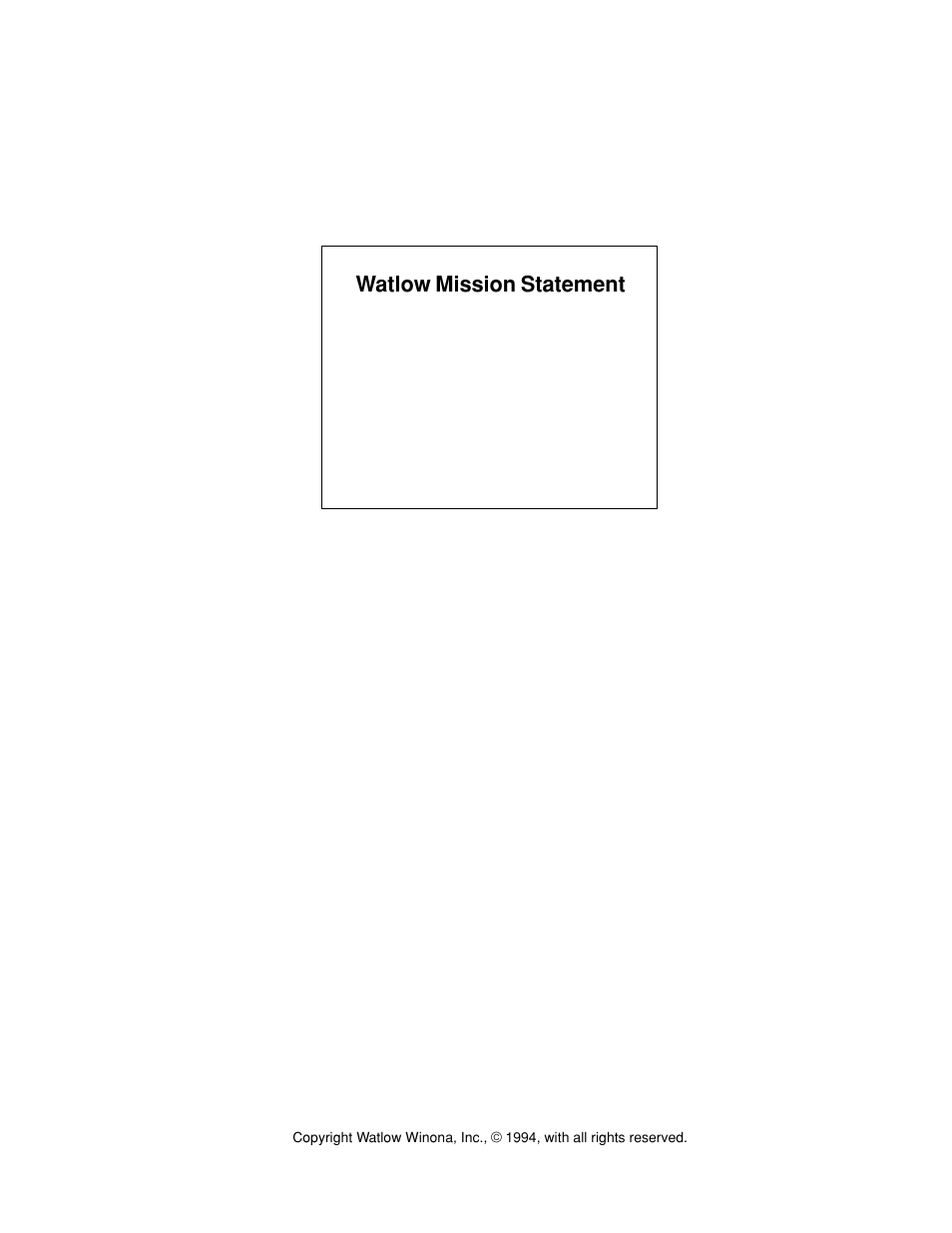 Watlow Mission Statement

Copyright Watlow Winona, Inc., © 1994, with all rights reserved.